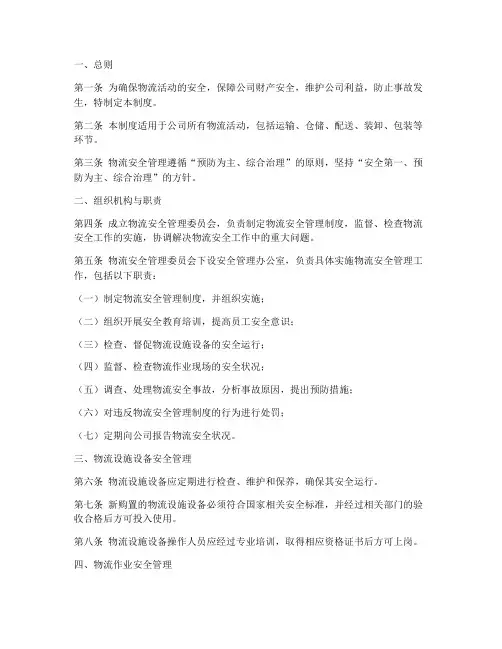 一、总则

第一条 为确保物流活动的安全，保障公司财产安全，维护公司利益，防止事故发生，特制定本制度。

第二条 本制度适用于公司所有物流活动，包括运输、仓储、配送、装卸、包装等环节。

第三条 物流安全管理遵循“预防为主、综合治理”的原则，坚持“安全第一、预防为主、综合治理”的方针。

二、组织机构与职责

第四条 成立物流安全管理委员会，负责制定物流安全管理制度，监督、检查物流安全工作的实施，协调解决物流安全工作中的重大问题。

第五条 物流安全管理委员会下设安全管理办公室，负责具体实施物流安全管理工作，包括以下职责：

（一）制定物流安全管理制度，并组织实施；

（二）组织开展安全教育培训，提高员工安全意识；

（三）检查、督促物流设施设备的安全运行；

（四）监督、检查物流作业现场的安全状况；

（五）调查、处理物流安全事故，分析事故原因，提出预防措施；

（六）对违反物流安全管理制度的行为进行处罚；

（七）定期向公司报告物流安全状况。

三、物流设施设备安全管理

第六条 物流设施设备应定期进行检查、维护和保养，确保其安全运行。

第七条 新购置的物流设施设备必须符合国家相关安全标准，并经过相关部门的验收合格后方可投入使用。

第八条 物流设施设备操作人员应经过专业培训，取得相应资格证书后方可上岗。

四、物流作业安全管理